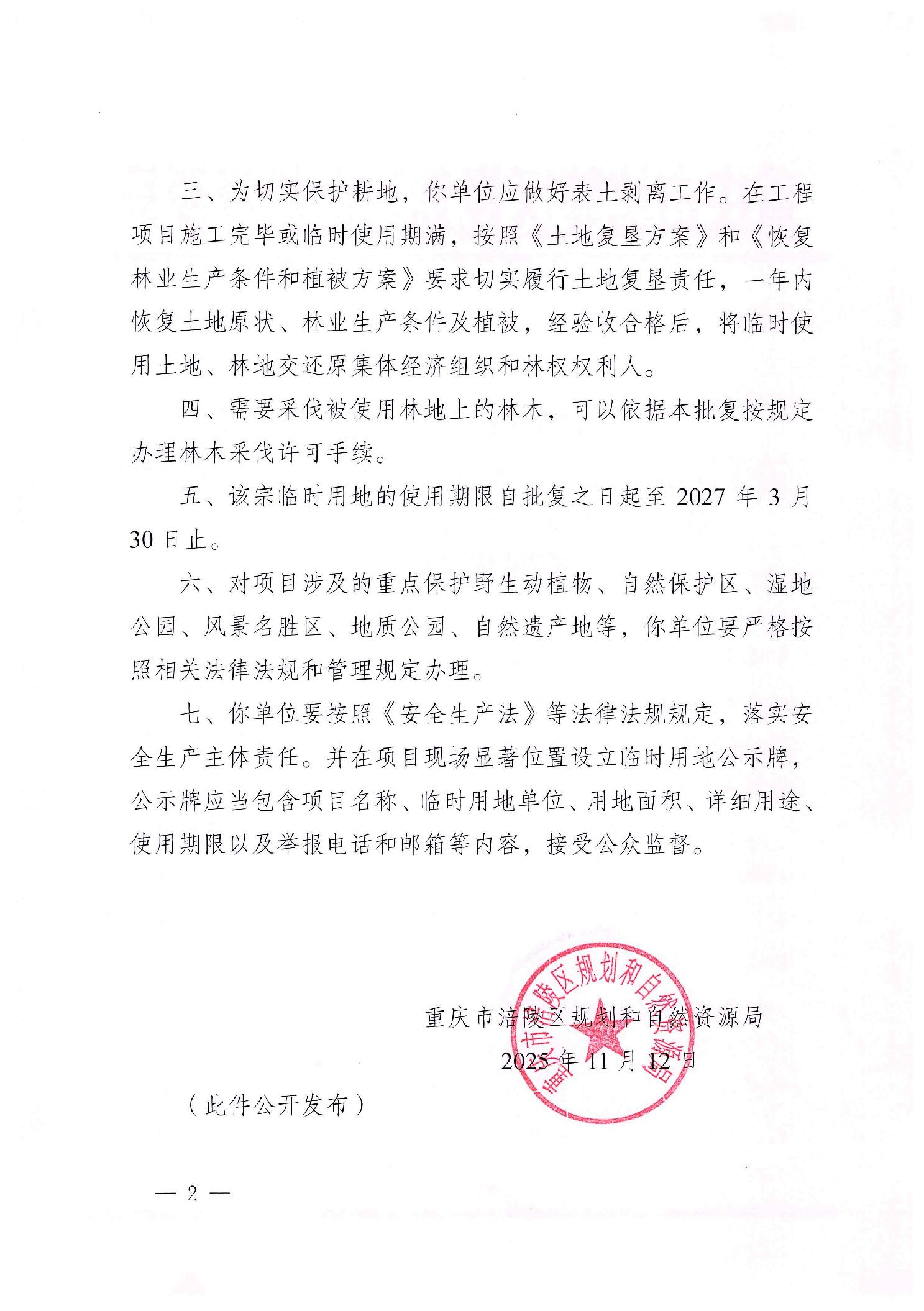 三、为切实保护耕地，你单位应做好表土剥离工作。在工程项目施工完毕或临时使用期满，按照《土地复垦方案》和《恢复林业生产条件和植被方案》要求切实履行土地复垦责任，一年内恢复土地原状、林业生产条件及植被，经验收合格后，将临时使用土地、林地交还原集体经济组织和林权权利人。

四、需要采伐被使用林地上的林木，可以依据本批复按规定办理林木采伐许可手续。

五、该宗临时用地的使用期限自批复之日起至 2027 年 3 月 30 日止。

六、对项目涉及的重点保护野生动植物、自然保护区、湿地公园、风景名胜区、地质公园、自然遗产地等，你单位要严格按照相关法律法规和管理规定办理。

七、你单位要按照《安全生产法》等法律法规规定，落实安全生产主体责任。并在项目现场显著位置设立临时用地公示牌，公示牌应当包含项目名称、临时用地单位、用地面积、详细用途、使用期限以及举报电话和邮箱等内容，接受公众监督。

重庆市涪陵区规划和自然资源局

2025 年 11 月 12 日

重庆市涪陵区规划和自然资源局

（此件公开发布）

— 2 —